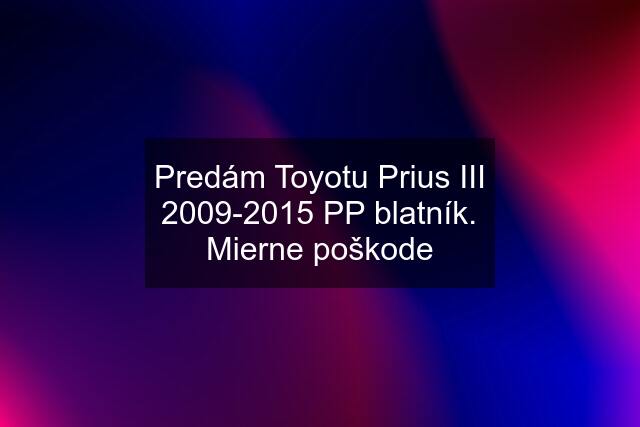 Predám Toyotu Prius III 2009-2015 PP blatník. Mierne poškode